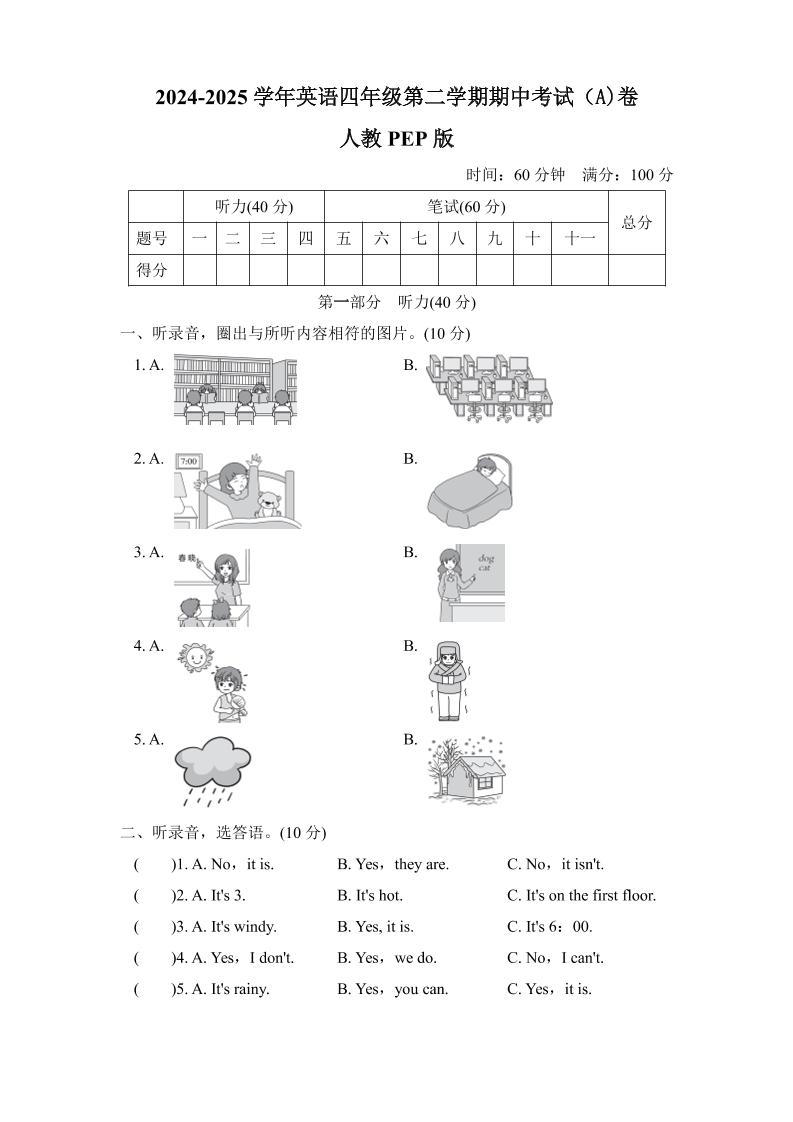 2024-2025 学年英语四年级第二学期期中考试（A)卷

人教 PEP 版

时间：60 分钟　满分：100 分

| | 听力(40 分) | | | | 笔试(60 分) | | | | | | | 总分 |
|---|---|---|---|---|---|---|---|---|---|---|---|---|
| 题号 | 一 | 二 | 三 | 四 | 五 | 六 | 七 | 八 | 九 | 十 | 十一 | |
| 得分 | | | | | | | | | | | | |

第一部分　听力(40 分)

一、听录音，圈出与所听内容相符的图片。(10 分)

1. A.　　B.

2. A. 7:00　　B.

3. A. 春晓　　B. dog cat

4. A.　　B.

5. A.　　B.

二、听录音，选答语。(10 分)

(　　)1. A. No，it is.　　B. Yes，they are.　　C. No，it isn't.

(　　)2. A. It's 3.　　B. It's hot.　　C. It's on the first floor.

(　　)3. A. It's windy.　　B. Yes, it is.　　C. It's 6：00.

(　　)4. A. Yes，I don't.　　B. Yes，we do.　　C. No，I can't.

(　　)5. A. It's rainy.　　B. Yes，you can.　　C. Yes，it is.